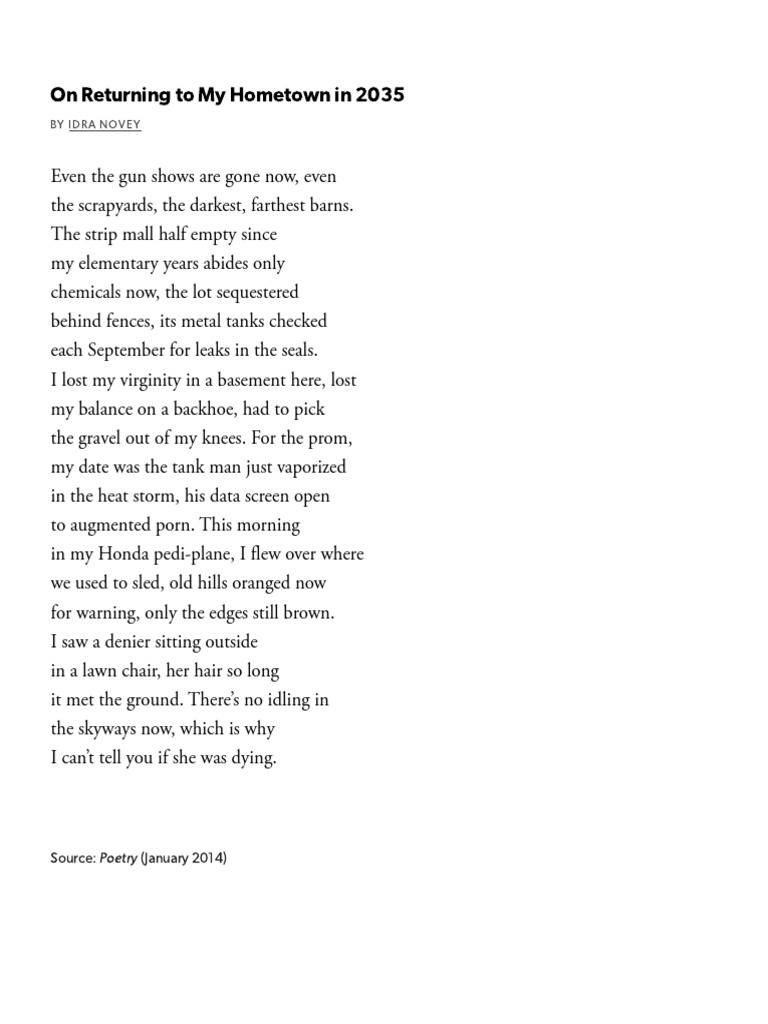 On Returning to My Hometown in 2035

BY IDRA NOVEY

Even the gun shows are gone now, even
the scrapyards, the darkest, farthest barns.
The strip mall half empty since
my elementary years abides only
chemicals now, the lot sequestered
behind fences, its metal tanks checked
each September for leaks in the seals.
I lost my virginity in a basement here, lost
my balance on a backhoe, had to pick
the gravel out of my knees. For the prom,
my date was the tank man just vaporized
in the heat storm, his data screen open
to augmented porn. This morning
in my Honda pedi-plane, I flew over where
we used to sled, old hills oranged now
for warning, only the edges still brown.
I saw a denier sitting outside
in a lawn chair, her hair so long
it met the ground. There's no idling in
the skyways now, which is why
I can't tell you if she was dying.

Source: Poetry (January 2014)